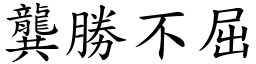 龔勝不屈